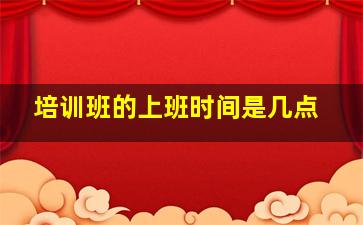 培训班的上班时间是几点